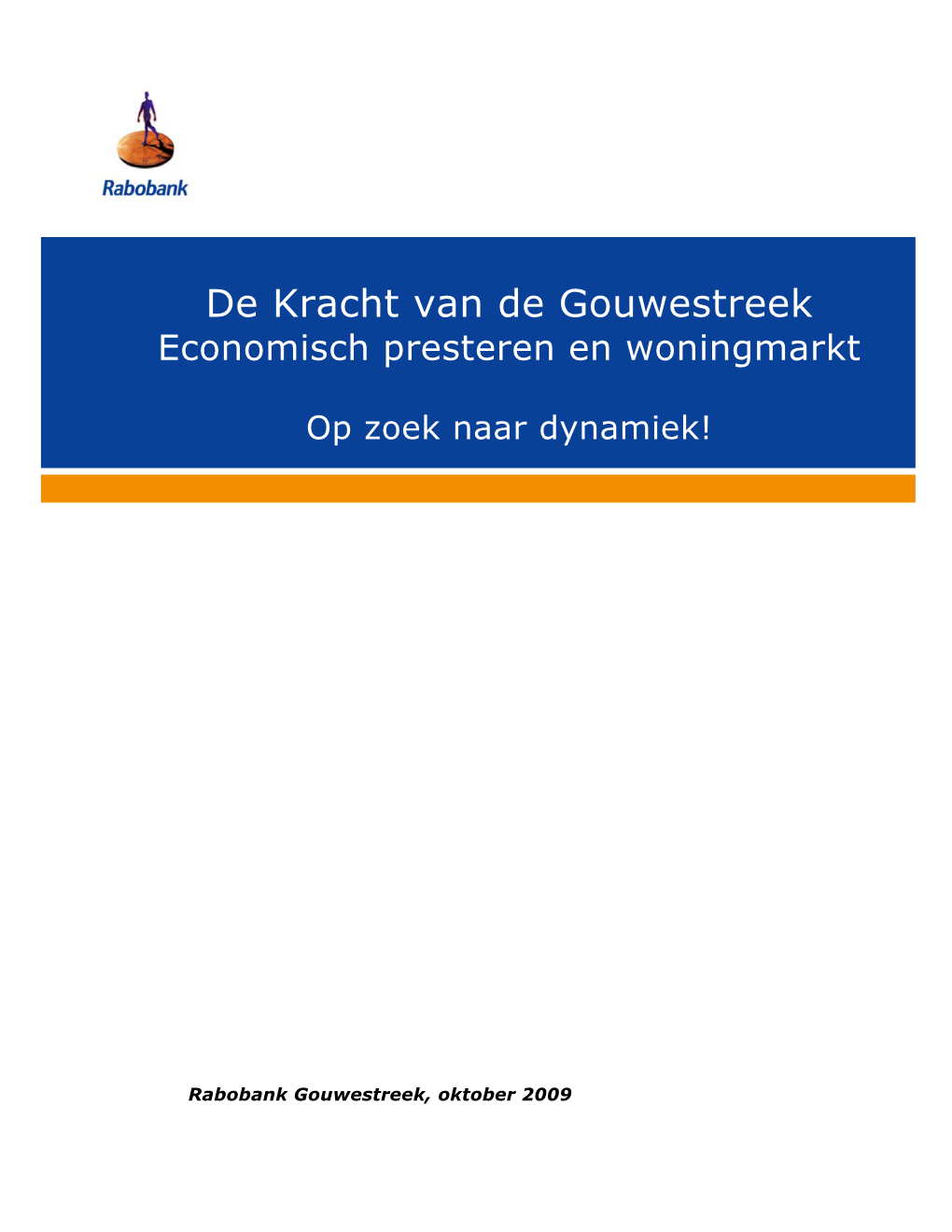 Rabobank

De Kracht van de Gouwestreek
Economisch presteren en woningmarkt

Op zoek naar dynamiek!

Rabobank Gouwestreek, oktober 2009